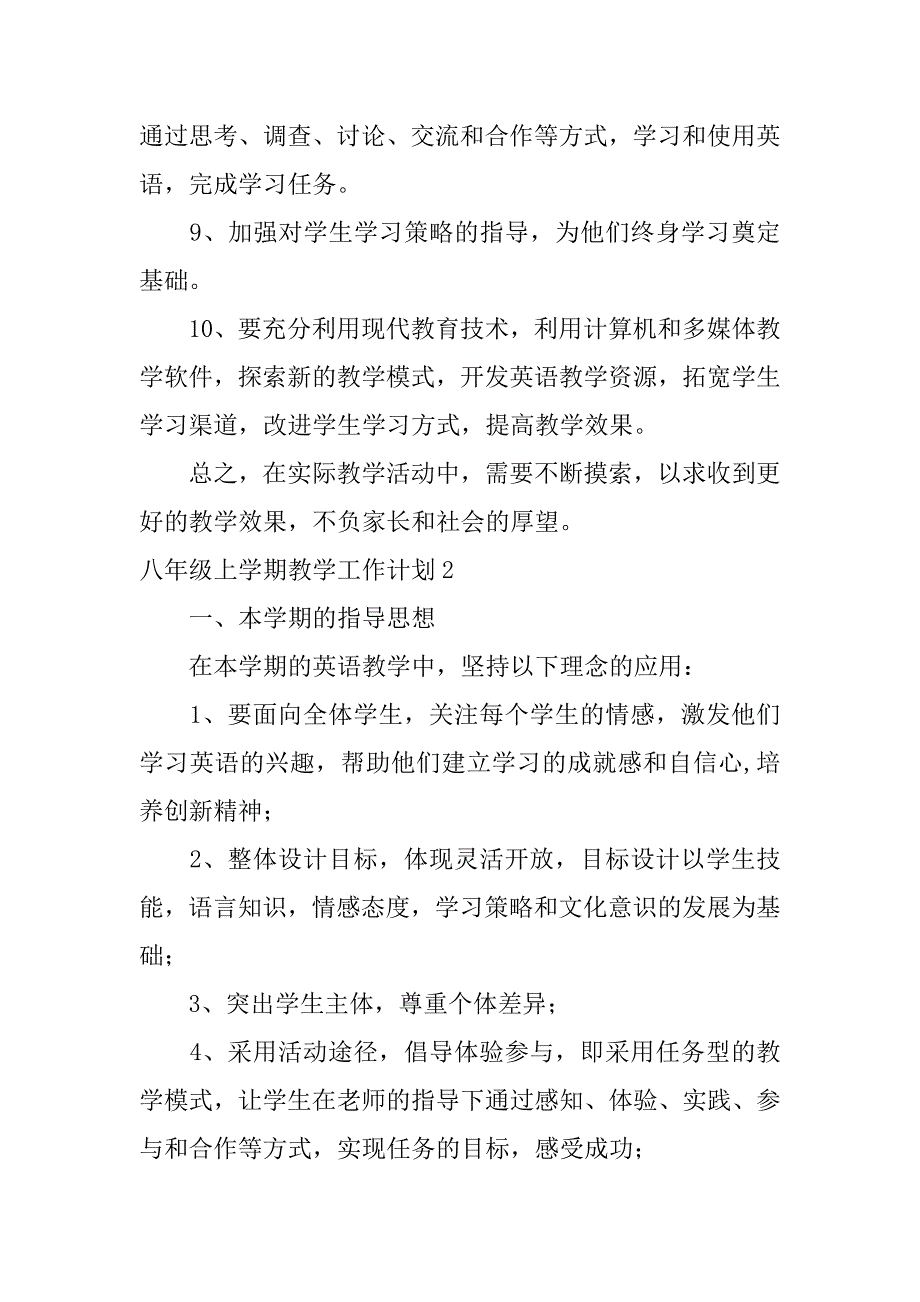 通过思考、调查、讨论、交流和合作等方式，学习和使用英语，完成学习任务。

9、加强对学生学习策略的指导，为他们终身学习奠定基础。

10、要充分利用现代教育技术，利用计算机和多媒体教学软件，探索新的教学模式，开发英语教学资源，拓宽学生学习渠道，改进学生学习方式，提高教学效果。

总之，在实际教学活动中，需要不断摸索，以求收到更好的教学效果，不负家长和社会的厚望。

八年级上学期教学工作计划2

一、本学期的指导思想

在本学期的英语教学中，坚持以下理念的应用：

1、要面向全体学生，关注每个学生的情感，激发他们学习英语的兴趣，帮助他们建立学习的成就感和自信心,培养创新精神；

2、整体设计目标，体现灵活开放，目标设计以学生技能，语言知识，情感态度，学习策略和文化意识的发展为基础；

3、突出学生主体，尊重个体差异；

4、采用活动途径，倡导体验参与，即采用任务型的教学模式，让学生在老师的指导下通过感知、体验、实践、参与和合作等方式，实现任务的目标，感受成功；